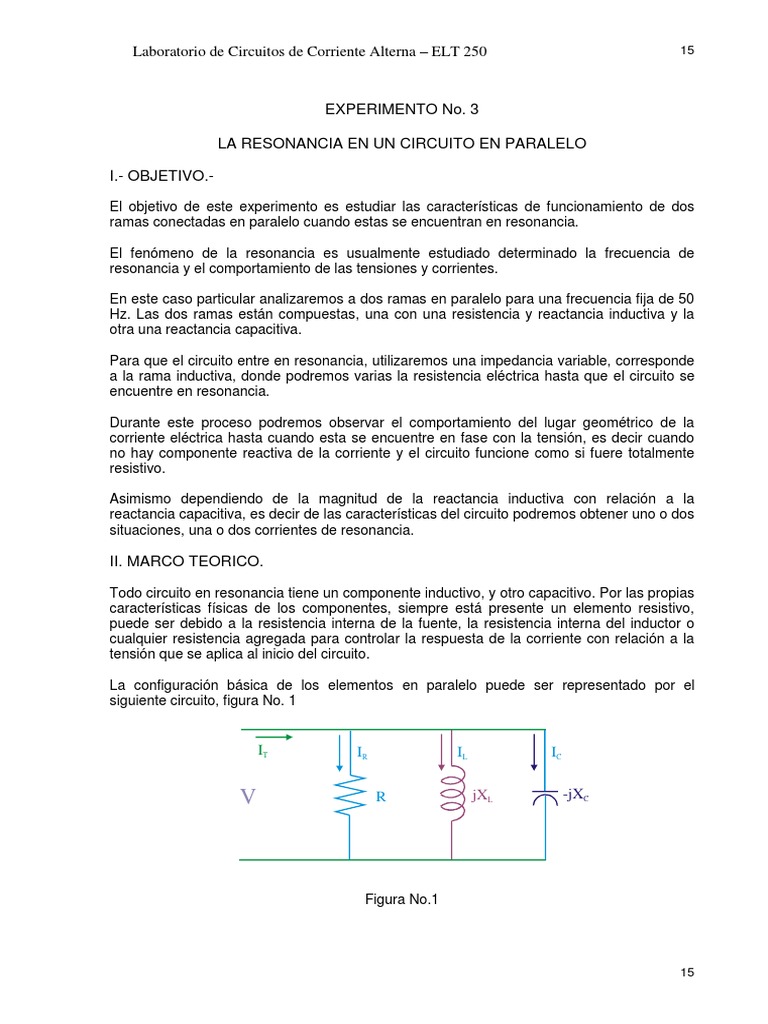 Laboratorio de Circuitos de Corriente Alterna – ELT 250

15

EXPERIMENTO No. 3

LA RESONANCIA EN UN CIRCUITO EN PARALELO

I.- OBJETIVO.-

El objetivo de este experimento es estudiar las características de funcionamiento de dos ramas conectadas en paralelo cuando estas se encuentran en resonancia.

El fenómeno de la resonancia es usualmente estudiado determinado la frecuencia de resonancia y el comportamiento de las tensiones y corrientes.

En este caso particular analizaremos a dos ramas en paralelo para una frecuencia fija de 50 Hz. Las dos ramas están compuestas, una con una resistencia y reactancia inductiva y la otra una reactancia capacitiva.

Para que el circuito entre en resonancia, utilizaremos una impedancia variable, corresponde a la rama inductiva, donde podremos varias la resistencia eléctrica hasta que el circuito se encuentre en resonancia.

Durante este proceso podremos observar el comportamiento del lugar geométrico de la corriente eléctrica hasta cuando esta se encuentre en fase con la tensión, es decir cuando no hay componente reactiva de la corriente y el circuito funcione como si fuere totalmente resistivo.

Asimismo dependiendo de la magnitud de la reactancia inductiva con relación a la reactancia capacitiva, es decir de las características del circuito podremos obtener uno o dos situaciones, una o dos corrientes de resonancia.

II. MARCO TEORICO.

Todo circuito en resonancia tiene un componente inductivo, y otro capacitivo. Por las propias características físicas de los componentes, siempre está presente un elemento resistivo, puede ser debido a la resistencia interna de la fuente, la resistencia interna del inductor o cualquier resistencia agregada para controlar la respuesta de la corriente con relación a la tensión que se aplica al inicio del circuito.

La configuración básica de los elementos en paralelo puede ser representado por el siguiente circuito, figura No. 1

$I_T$ $I_R$ $I_L$ $I_C$
V R $jX_L$ $-jX_C$

Figura No.1

15